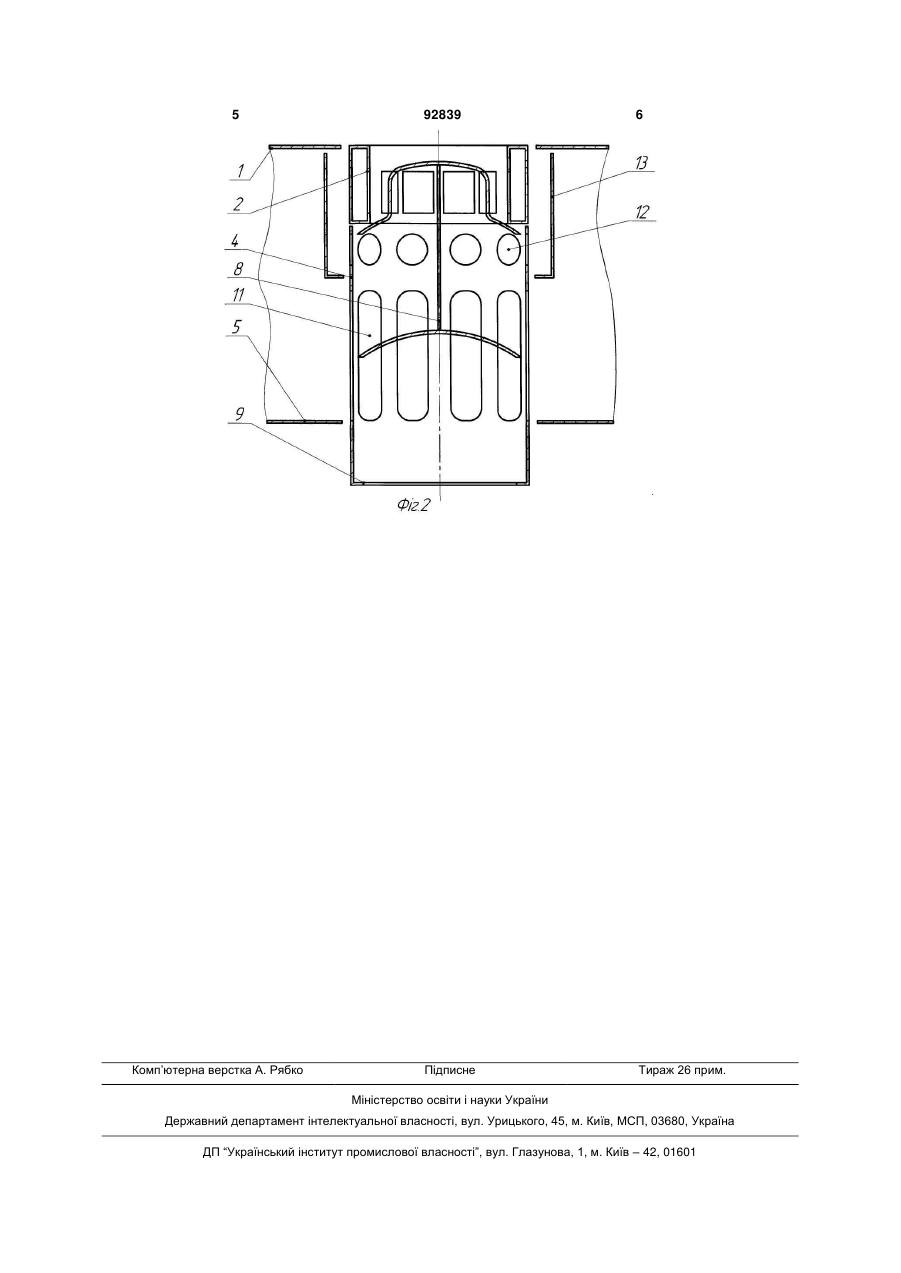 5 92839 6

1
2
4
8
11
5
9
13
12

Фіг.2

Комп'ютерна верстка А. Рябко Підписне Тираж 26 прим.

Міністерство освіти і науки України

Державний департамент інтелектуальної власності, вул. Урицького, 45, м. Київ, МСП, 03680, Україна

ДП "Український інститут промислової власності", вул. Глазунова, 1, м. Київ – 42, 01601